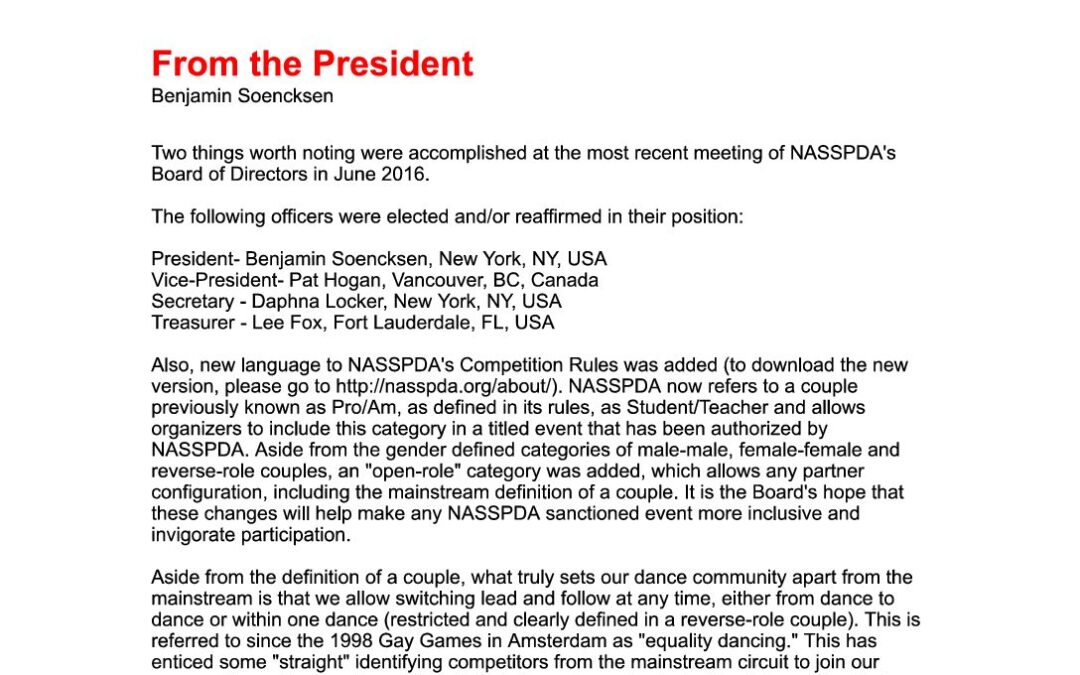 From the President
Benjamin Soencksen

Two things worth noting were accomplished at the most recent meeting of NASSPDA's Board of Directors in June 2016.

The following officers were elected and/or reaffirmed in their position:

President- Benjamin Soencksen, New York, NY, USA
Vice-President- Pat Hogan, Vancouver, BC, Canada
Secretary - Daphna Locker, New York, NY, USA
Treasurer - Lee Fox, Fort Lauderdale, FL, USA

Also, new language to NASSPDA's Competition Rules was added (to download the new version, please go to http://nasspda.org/about/). NASSPDA now refers to a couple previously known as Pro/Am, as defined in its rules, as Student/Teacher and allows organizers to include this category in a titled event that has been authorized by NASSPDA. Aside from the gender defined categories of male-male, female-female and reverse-role couples, an "open-role" category was added, which allows any partner configuration, including the mainstream definition of a couple. It is the Board's hope that these changes will help make any NASSPDA sanctioned event more inclusive and invigorate participation.

Aside from the definition of a couple, what truly sets our dance community apart from the mainstream is that we allow switching lead and follow at any time, either from dance to dance or within one dance (restricted and clearly defined in a reverse-role couple). This is referred to since the 1998 Gay Games in Amsterdam as "equality dancing." This has enticed some "straight" identifying competitors from the mainstream circuit to join our